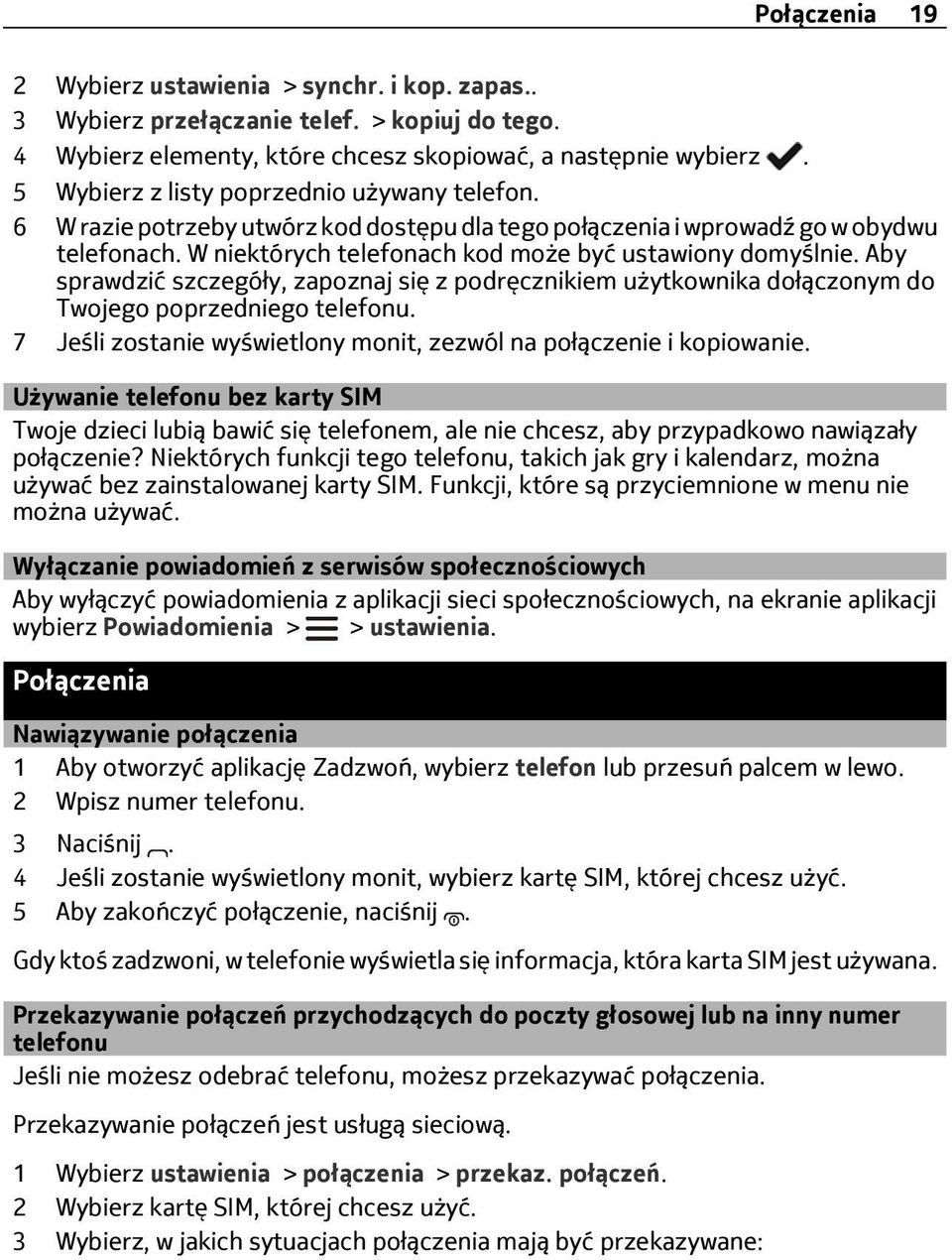 Połączenia 19

2 Wybierz ustawienia > synchr. i kop. zapas..
3 Wybierz przełączanie telef. > kopiuj do tego.
4 Wybierz elementy, które chcesz skopiować, a następnie wybierz .
5 Wybierz z listy poprzednio używany telefon.
6 W razie potrzeby utwórz kod dostępu dla tego połączenia i wprowadź go w obydwu telefonach. W niektórych telefonach kod może być ustawiony domyślnie. Aby sprawdzić szczegóły, zapoznaj się z podręcznikiem użytkownika dołączonym do Twojego poprzedniego telefonu.
7 Jeśli zostanie wyświetlony monit, zezwól na połączenie i kopiowanie.

Używanie telefonu bez karty SIM
Twoje dzieci lubią bawić się telefonem, ale nie chcesz, aby przypadkowo nawiązały połączenie? Niektórych funkcji tego telefonu, takich jak gry i kalendarz, można używać bez zainstalowanej karty SIM. Funkcji, które są przyciemnione w menu nie można używać.

Wyłączanie powiadomień z serwisów społecznościowych
Aby wyłączyć powiadomienia z aplikacji sieci społecznościowych, na ekranie aplikacji wybierz Powiadomienia > > ustawienia.

Połączenia

Nawiązywanie połączenia
1 Aby otworzyć aplikację Zadzwoń, wybierz telefon lub przesuń palcem w lewo.
2 Wpisz numer telefonu.
3 Naciśnij .
4 Jeśli zostanie wyświetlony monit, wybierz kartę SIM, której chcesz użyć.
5 Aby zakończyć połączenie, naciśnij .

Gdy ktoś zadzwoni, w telefonie wyświetla się informacja, która karta SIM jest używana.

Przekazywanie połączeń przychodzących do poczty głosowej lub na inny numer telefonu
Jeśli nie możesz odebrać telefonu, możesz przekazywać połączenia.

Przekazywanie połączeń jest usługą sieciową.

1 Wybierz ustawienia > połączenia > przekaz. połączeń.
2 Wybierz kartę SIM, której chcesz użyć.
3 Wybierz, w jakich sytuacjach połączenia mają być przekazywane: